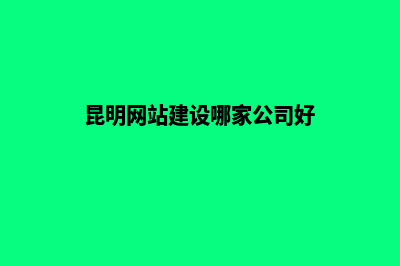 昆明网站建设哪家公司好